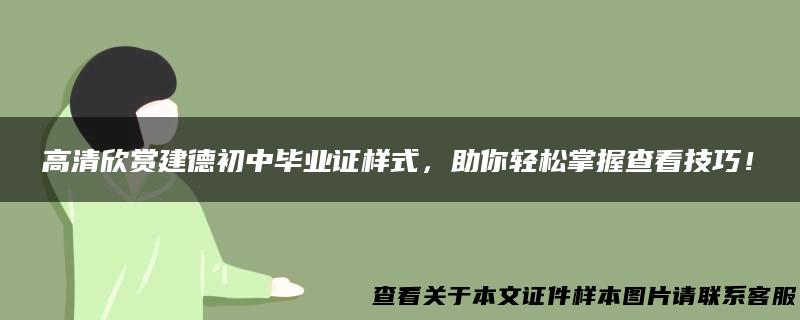 高清欣赏建德初中毕业证样式，助你轻松掌握查看技巧！

查看关于本文证件样本图片请联系客服